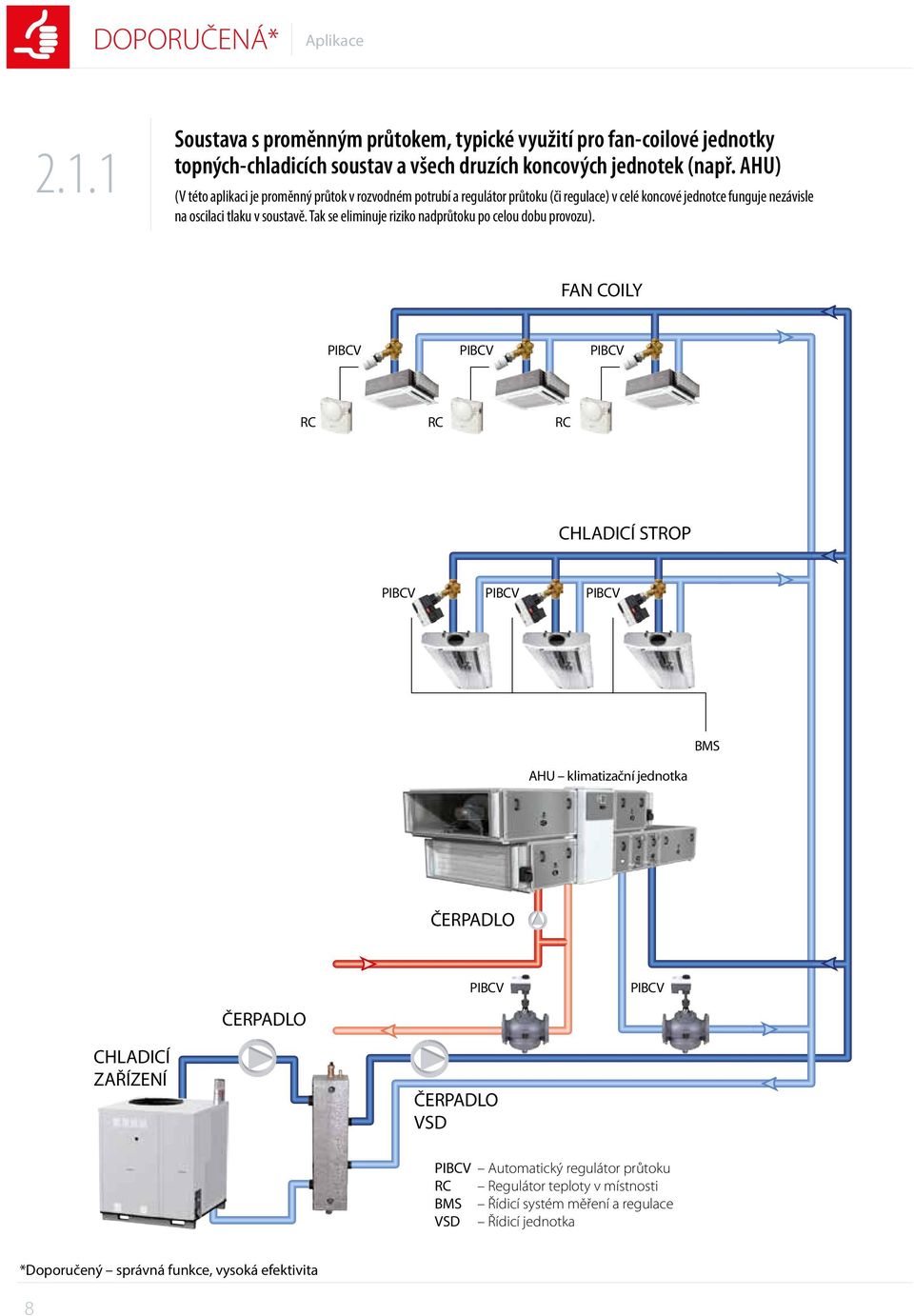 DOPORUČENÁ* Aplikace

2.1.1

Soustava s proměnným průtokem, typické využití pro fan-coilové jednotky topných-chladicích soustav a všech druzích koncových jednotek (např. AHU)

(V této aplikaci je proměnný průtok v rozvodném potrubí a regulátor průtoku (či regulace) v celé koncové jednotce funguje nezávisle na oscilaci tlaku v soustavě. Tak se eliminuje riziko nadprůtoku po celou dobu provozu).

FAN COILY

PIBCV PIBCV PIBCV

RC RC RC

CHLADICÍ STROP

PIBCV PIBCV PIBCV

BMS

AHU – klimatizační jednotka

ČERPADLO

PIBCV PIBCV

ČERPADLO

CHLADICÍ ZAŘÍZENÍ

ČERPADLO VSD

PIBCV – Automatický regulátor průtoku
RC – Regulátor teploty v místnosti
BMS – Řídicí systém měření a regulace
VSD – Řídicí jednotka

*Doporučený – správná funkce, vysoká efektivita

8